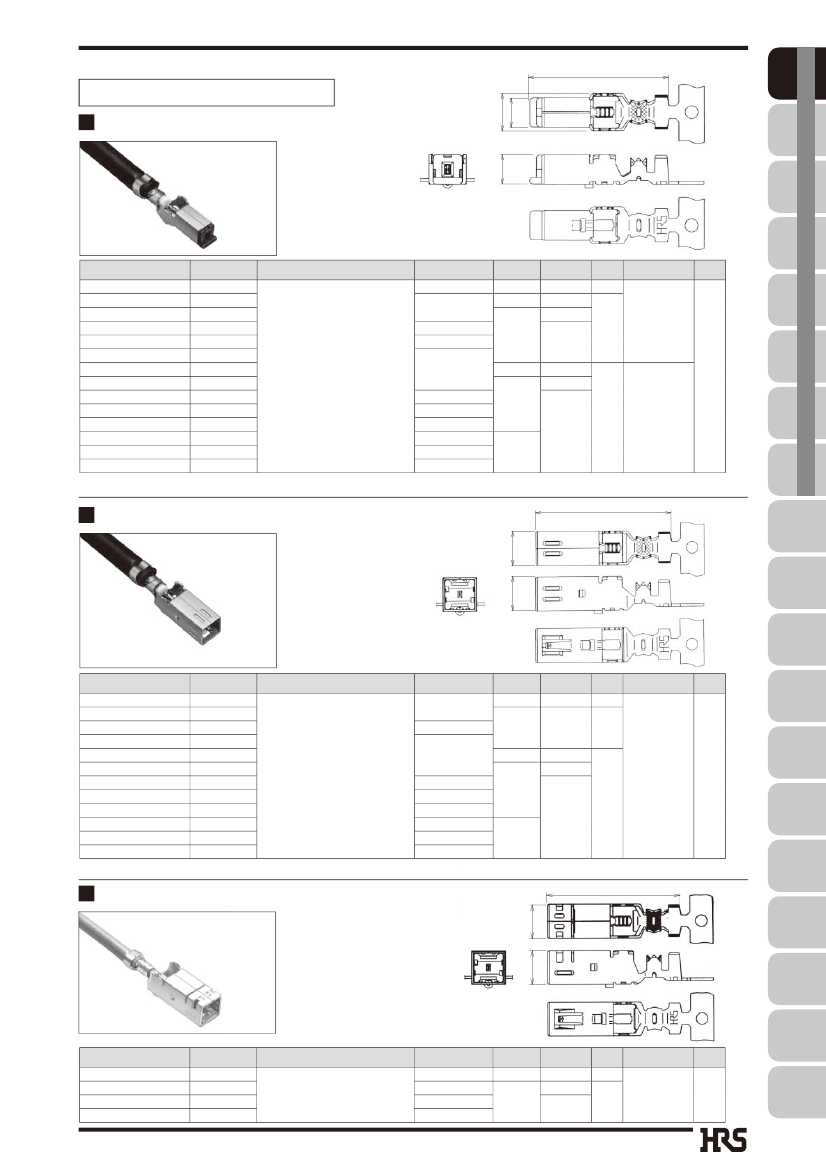 HRS